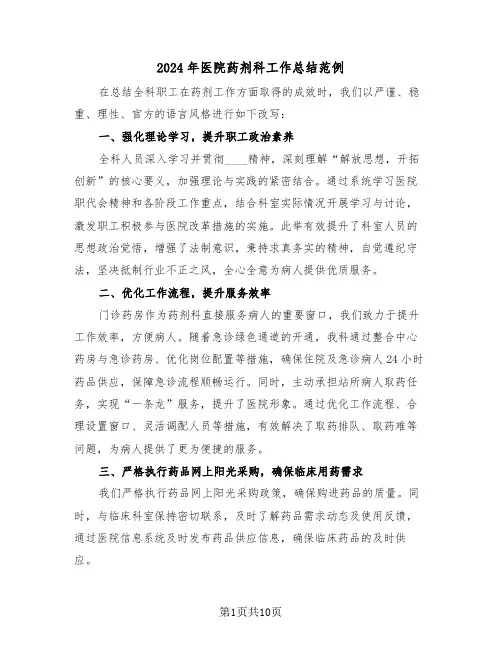 2024年医院药剂科工作总结范例

在总结全科职工在药剂工作方面取得的成效时，我们以严谨、稳重、理性、官方的语言风格进行如下改写：

一、强化理论学习，提升职工政治素养

全科人员深入学习并贯彻____精神，深刻理解“解放思想，开拓创新”的核心要义，加强理论与实践的紧密结合。通过系统学习医院职代会精神和各阶段工作重点，结合科室实际情况开展学习与讨论，激发职工积极参与医院改革措施的实施。此举有效提升了科室人员的思想政治觉悟，增强了法制意识，秉持求真务实的精神，自觉遵纪守法，坚决抵制行业不正之风，全心全意为病人提供优质服务。

二、优化工作流程，提升服务效率

门诊药房作为药剂科直接服务病人的重要窗口，我们致力于提升工作效率，方便病人。随着急诊绿色通道的开通，我科通过整合中心药房与急诊药房、优化岗位配置等措施，确保住院及急诊病人24小时药品供应，保障急诊流程顺畅运行。同时，主动承担站所病人取药任务，实现“一条龙”服务，提升了医院形象。通过优化工作流程、合理设置窗口、灵活调配人员等措施，有效解决了取药排队、取药难等问题，为病人提供了更为便捷的服务。

三、严格执行药品网上阳光采购，确保临床用药需求

我们严格执行药品网上阳光采购政策，确保购进药品的质量。同时，与临床科室保持密切联系，及时了解药品需求动态及使用反馈，通过医院信息系统及时发布药品供应信息，确保临床药品的及时供应。

第1页共10页